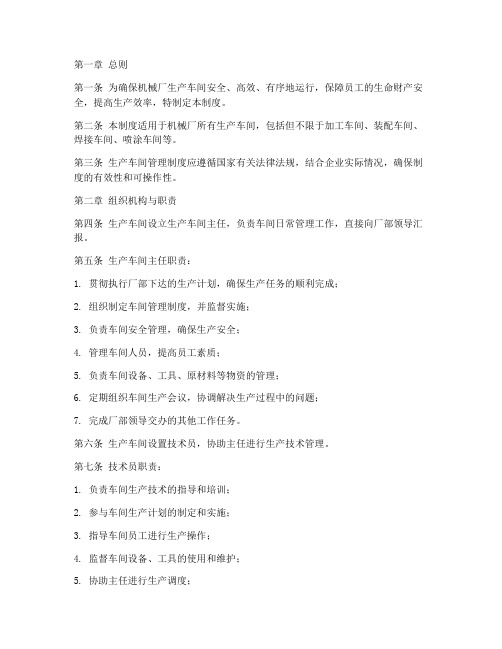 第一章 总则

第一条 为确保机械厂生产车间安全、高效、有序地运行，保障员工的生命财产安全，提高生产效率，特制定本制度。

第二条 本制度适用于机械厂所有生产车间，包括但不限于加工车间、装配车间、焊接车间、喷涂车间等。

第三条 生产车间管理制度应遵循国家有关法律法规，结合企业实际情况，确保制度的有效性和可操作性。

第二章 组织机构与职责

第四条 生产车间设立生产车间主任，负责车间日常管理工作，直接向厂部领导汇报。

第五条 生产车间主任职责：

1. 贯彻执行厂部下达的生产计划，确保生产任务的顺利完成；

2. 组织制定车间管理制度，并监督实施；

3. 负责车间安全管理，确保生产安全；

4. 管理车间人员，提高员工素质；

5. 负责车间设备、工具、原材料等物资的管理；

6. 定期组织车间生产会议，协调解决生产过程中的问题；

7. 完成厂部领导交办的其他工作任务。

第六条 生产车间设置技术员，协助主任进行生产技术管理。

第七条 技术员职责：

1. 负责车间生产技术的指导和培训；

2. 参与车间生产计划的制定和实施；

3. 指导车间员工进行生产操作；

4. 监督车间设备、工具的使用和维护；

5. 协助主任进行生产调度；